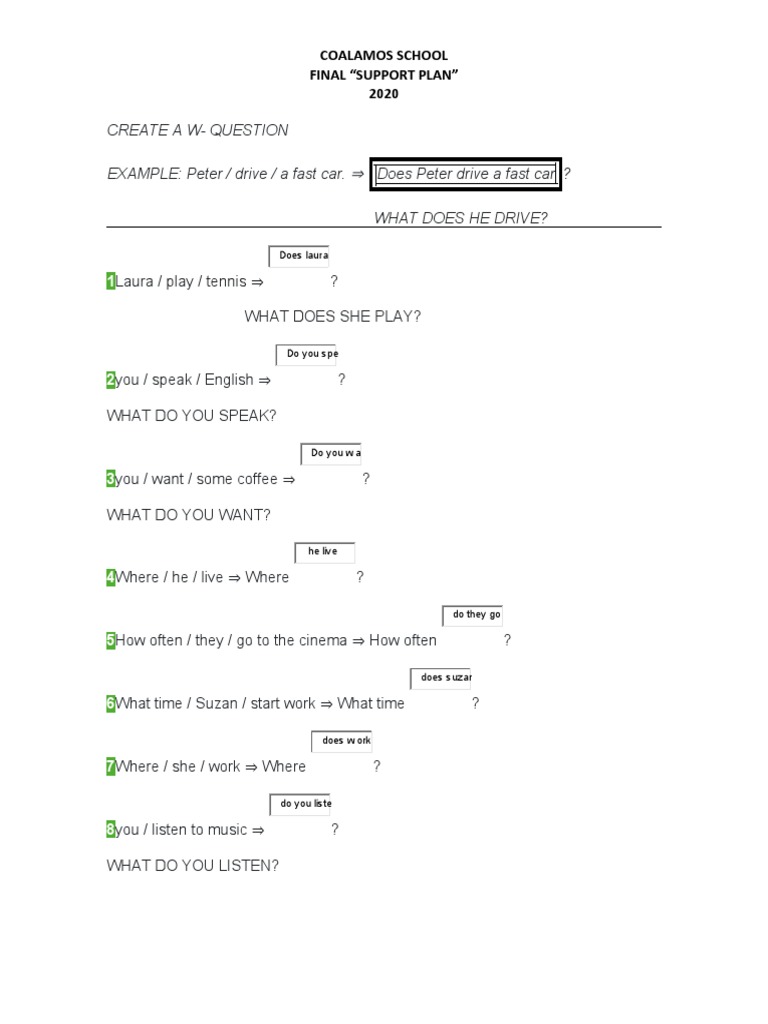 COALAMOS SCHOOL
FINAL "SUPPORT PLAN"
2020

CREATE A W- QUESTION

EXAMPLE: Peter / drive / a fast car. ⇒ Does Peter drive a fast car ?

WHAT DOES HE DRIVE?

Does laura
1Laura / play / tennis ⇒ ?

WHAT DOES SHE PLAY?

Do you spe
2you / speak / English ⇒ ?

WHAT DO YOU SPEAK?

Do you wa
3you / want / some coffee ⇒ ?

WHAT DO YOU WANT?

he live
4Where / he / live ⇒ Where ?

do they go
5How often / they / go to the cinema ⇒ How often ?

does suzan
6What time / Suzan / start work ⇒ What time ?

does work
7Where / she / work ⇒ Where ?

do you liste
8you / listen to music ⇒ ?

WHAT DO YOU LISTEN?